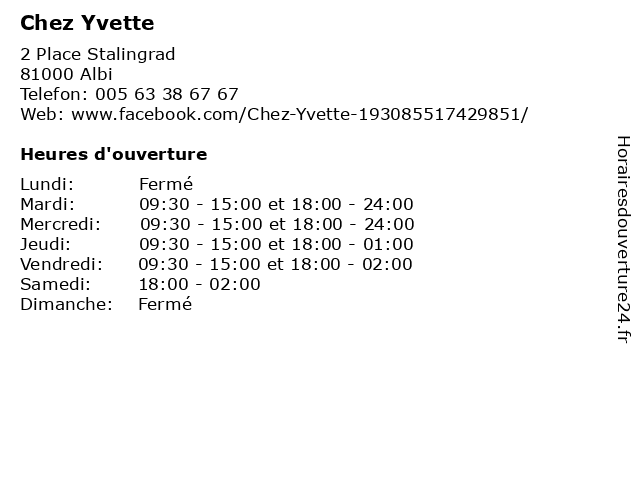 Chez Yvette

2 Place Stalingrad
81000 Albi
Telefon: 005 63 38 67 67
Web: www.facebook.com/Chez-Yvette-193085517429851/

Heures d'ouverture

Lundi: Fermé
Mardi: 09:30 - 15:00 et 18:00 - 24:00
Mercredi: 09:30 - 15:00 et 18:00 - 24:00
Jeudi: 09:30 - 15:00 et 18:00 - 01:00
Vendredi: 09:30 - 15:00 et 18:00 - 02:00
Samedi: 18:00 - 02:00
Dimanche: Fermé

Horairesdouverture24.fr